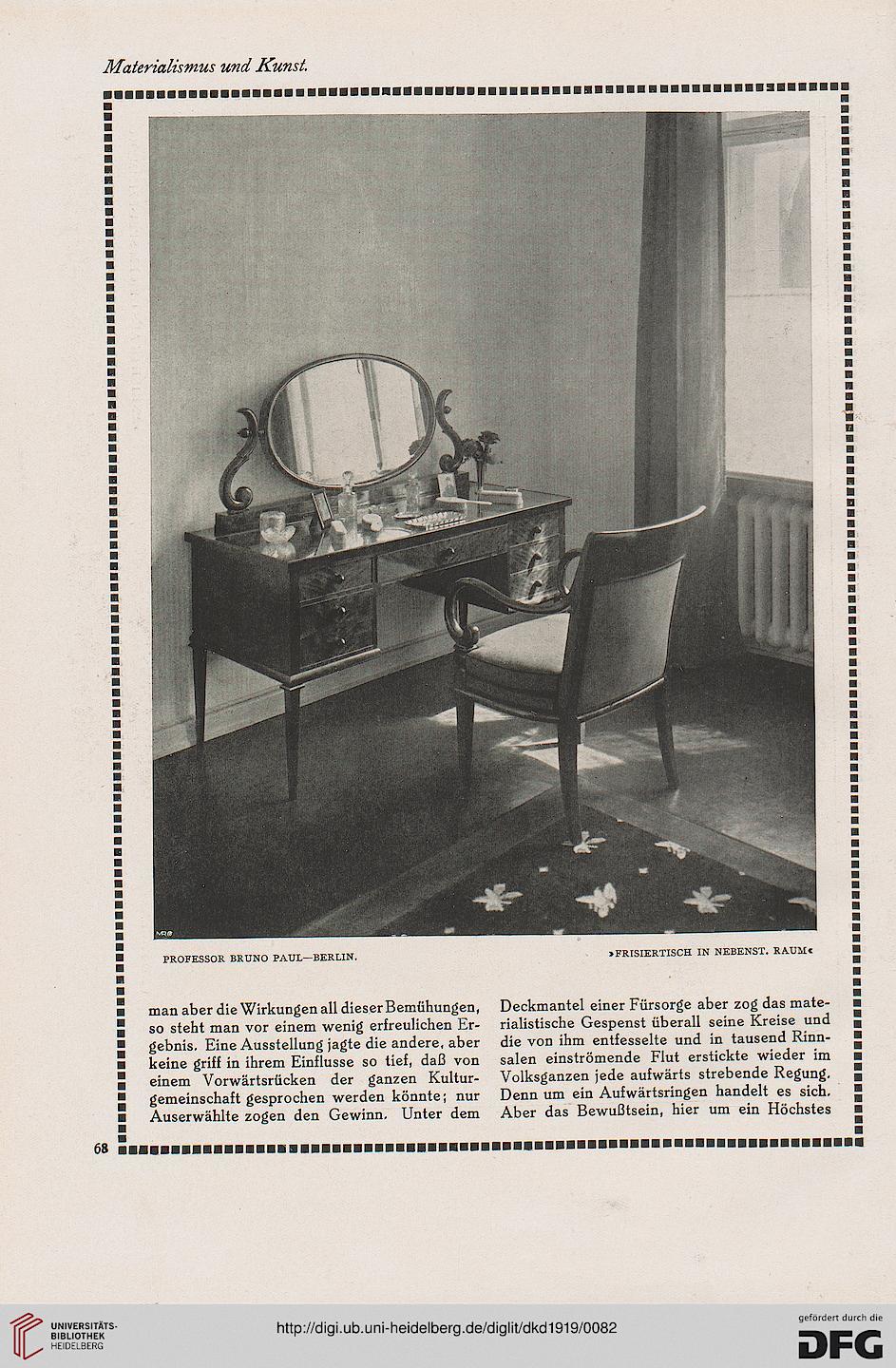 Materialismus und Kunst.

PROFESSOR BRUNO PAUL—BERLIN.

»FRISIERTISCH IN NEBENST. RAUM«

man aber die Wirkungen all dieser Bemühungen, so steht man vor einem wenig erfreulichen Ergebnis. Eine Ausstellung jagte die andere, aber keine griff in ihrem Einflusse so tief, daß von einem Vorwärtsrücken der ganzen Kulturgemeinschaft gesprochen werden könnte; nur Auserwählte zogen den Gewinn. Unter dem

Deckmantel einer Fürsorge aber zog das materialistische Gespenst überall seine Kreise und die von ihm entfesselte und in tausend Rinnsalen einströmende Flut erstickte wieder im Volksganzen jede aufwärts strebende Regung. Denn um ein Aufwärtsringen handelt es sich. Aber das Bewußtsein, hier um ein Höchstes

68

UNIVERSITÄTS-BIBLIOTHEK HEIDELBERG

http://digi.ub.uni-heidelberg.de/diglit/dkd1919/0082

gefördert durch die DFG